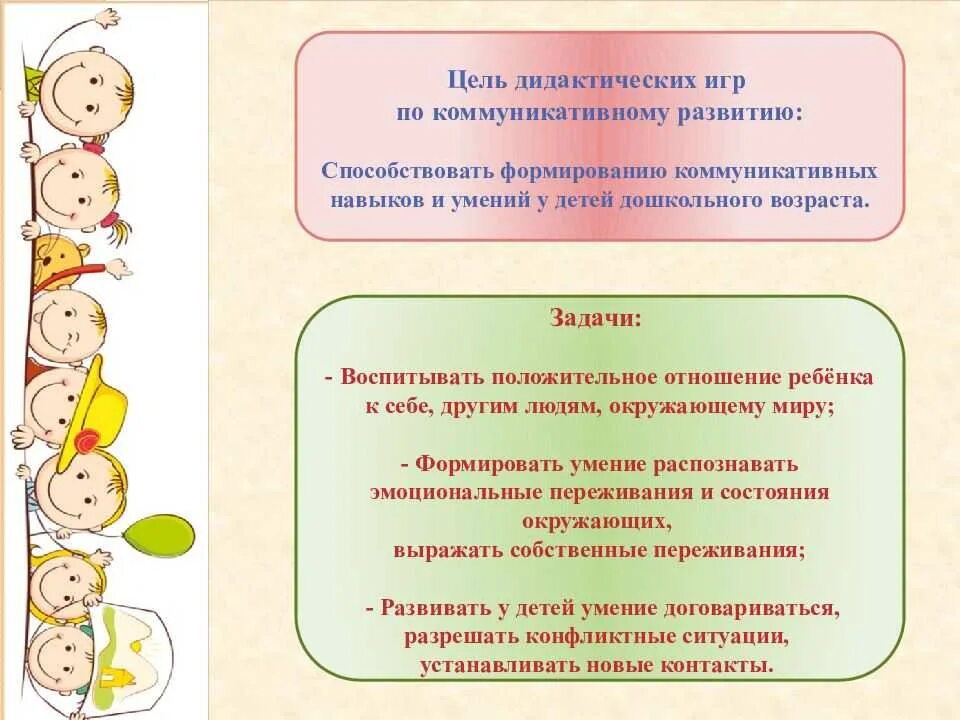 Цель дидактических игр
по коммуникативному развитию:

Способствовать формированию коммуникативных навыков и умений у детей дошкольного возраста.

Задачи:

- Воспитывать положительное отношение ребёнка к себе, другим людям, окружающему миру;

- Формировать умение распознавать эмоциональные переживания и состояния окружающих,
выражать собственные переживания;

- Развивать у детей умение договариваться, разрешать конфликтные ситуации, устанавливать новые контакты.